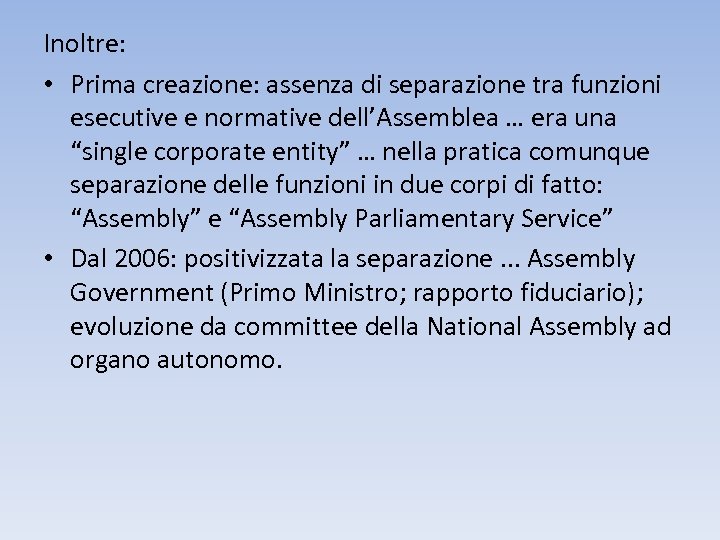 Inoltre:

• Prima creazione: assenza di separazione tra funzioni esecutive e normative dell’Assemblea … era una “single corporate entity” … nella pratica comunque separazione delle funzioni in due corpi di fatto: “Assembly” e “Assembly Parliamentary Service”

• Dal 2006: positivizzata la separazione ... Assembly Government (Primo Ministro; rapporto fiduciario); evoluzione da committee della National Assembly ad organo autonomo.